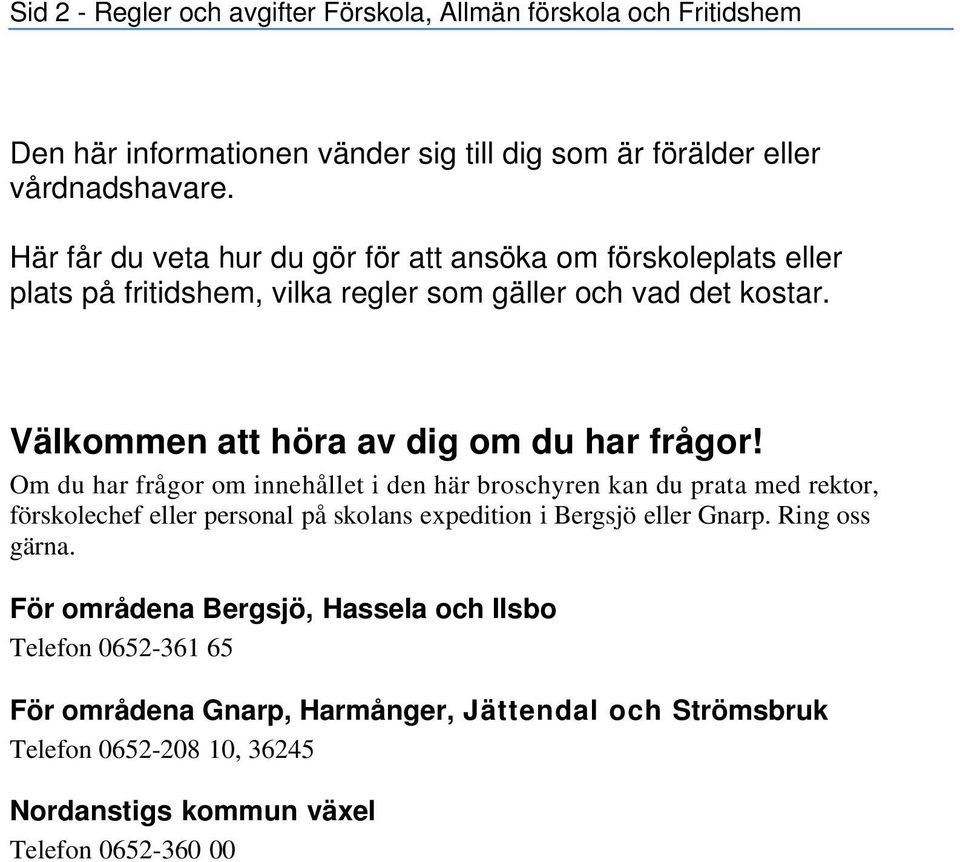 Sid 2 - Regler och avgifter Förskola, Allmän förskola och Fritidshem

Den här informationen vänder sig till dig som är förälder eller vårdnadshavare.

Här får du veta hur du gör för att ansöka om förskoleplats eller plats på fritidshem, vilka regler som gäller och vad det kostar.

Välkommen att höra av dig om du har frågor!

Om du har frågor om innehållet i den här broschyren kan du prata med rektor, förskolechef eller personal på skolans expedition i Bergsjö eller Gnarp. Ring oss gärna.

För områdena Bergsjö, Hassela och Ilsbo

Telefon 0652-361 65

För områdena Gnarp, Harmånger, Jättendal och Strömsbruk

Telefon 0652-208 10, 36245

Nordanstigs kommun växel

Telefon 0652-360 00